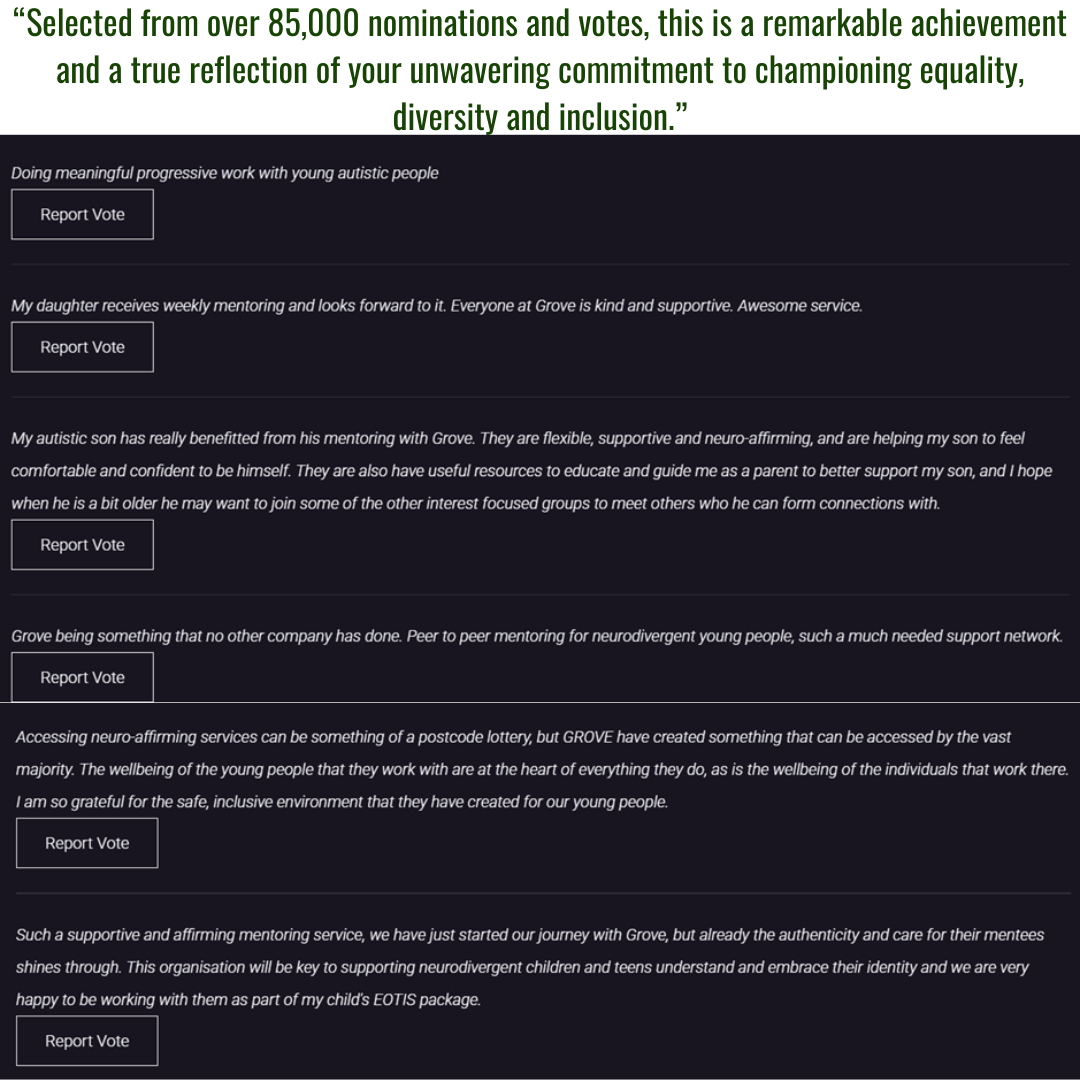 “Selected from over 85,000 nominations and votes, this is a remarkable achievement and a true reflection of your unwavering commitment to championing equality, diversity and inclusion.”

Doing meaningful progressive work with young autistic people

Report Vote

My daughter receives weekly mentoring and looks forward to it. Everyone at Grove is kind and supportive. Awesome service.

Report Vote

My autistic son has really benefitted from his mentoring with Grove. They are flexible, supportive and neuro-affirming, and are helping my son to feel comfortable and confident to be himself. They are also have useful resources to educate and guide me as a parent to better support my son, and I hope when he is a bit older he may want to join some of the other interest focused groups to meet others who he can form connections with.

Report Vote

Grove being something that no other company has done. Peer to peer mentoring for neurodivergent young people, such a much needed support network.

Report Vote

Accessing neuro-affirming services can be something of a postcode lottery, but GROVE have created something that can be accessed by the vast majority. The wellbeing of the young people that they work with are at the heart of everything they do, as is the wellbeing of the individuals that work there. I am so grateful for the safe, inclusive environment that they have created for our young people.

Report Vote

Such a supportive and affirming mentoring service, we have just started our journey with Grove, but already the authenticity and care for their mentees shines through. This organisation will be key to supporting neurodivergent children and teens understand and embrace their identity and we are very happy to be working with them as part of my child's EOTIS package.

Report Vote